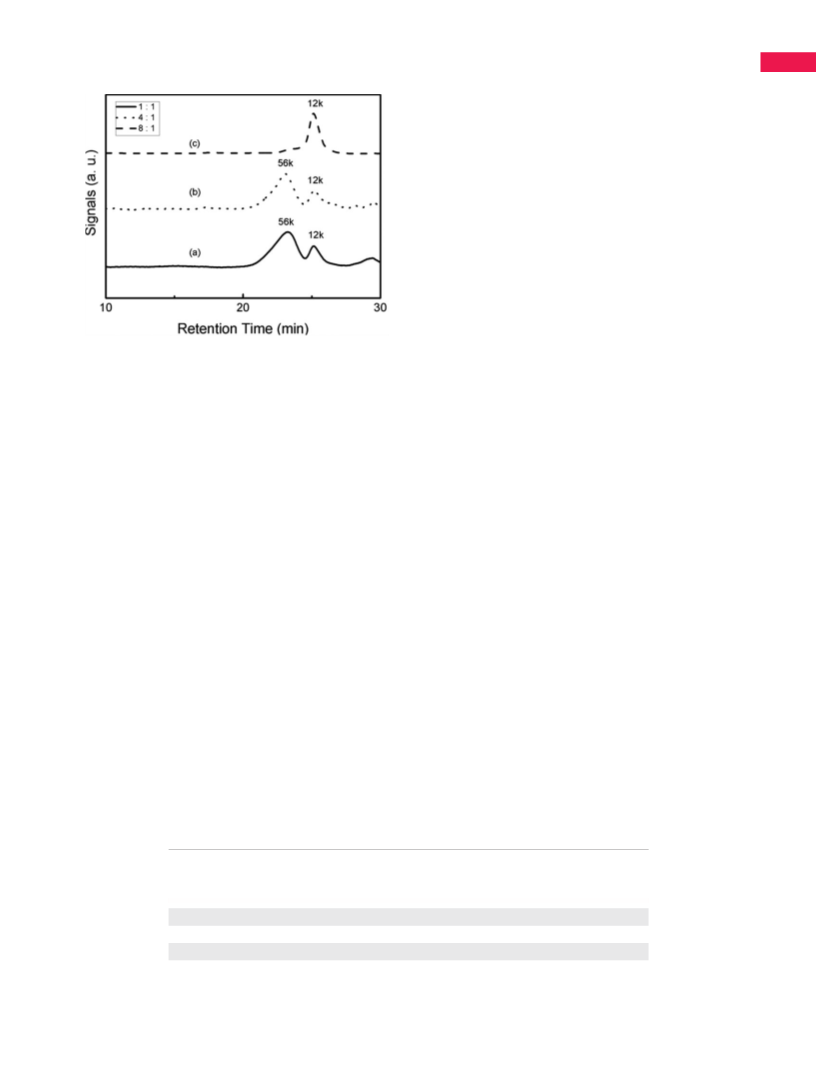 1 : 1
4 : 1
8 : 1

12k
(c)
56k
12k
(b)
56k
12k
(a)

Signals (a. u.)

10
20
30
Retention Time (min)